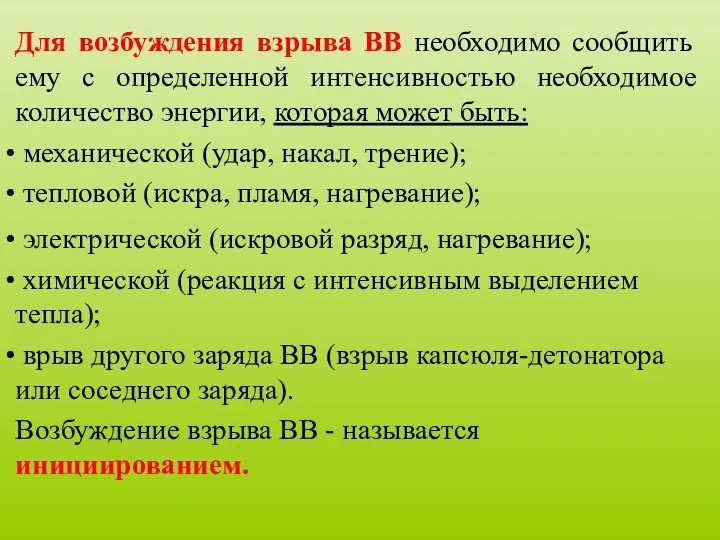 Для возбуждения взрыва ВВ необходимо сообщить ему с определенной интенсивностью необходимое количество энергии, которая может быть:

• механической (удар, накал, трение);

• тепловой (искра, пламя, нагревание);

• электрической (искровой разряд, нагревание);

• химической (реакция с интенсивным выделением тепла);

• врыв другого заряда ВВ (взрыв капсюля-детонатора или соседнего заряда).

Возбуждение взрыва ВВ - называется инициированием.